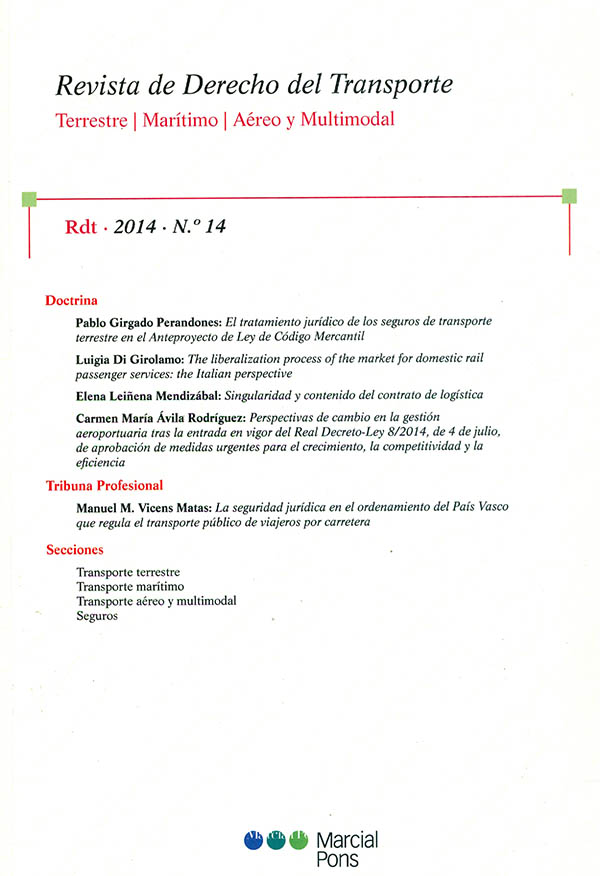 Revista de Derecho del Transporte
Terrestre | Marítimo | Aéreo y Multimodal

Rdt · 2014 · N.º 14

Doctrina

Pablo Girgado Perandones: El tratamiento jurídico de los seguros de transporte terrestre en el Anteproyecto de Ley de Código Mercantil

Luigia Di Girolamo: The liberalization process of the market for domestic rail passenger services: the Italian perspective

Elena Leiñena Mendizábal: Singularidad y contenido del contrato de logística

Carmen María Ávila Rodríguez: Perspectivas de cambio en la gestión aeroportuaria tras la entrada en vigor del Real Decreto-Ley 8/2014, de 4 de julio, de aprobación de medidas urgentes para el crecimiento, la competitividad y la eficiencia

Tribuna Profesional

Manuel M. Vicens Matas: La seguridad jurídica en el ordenamiento del País Vasco que regula el transporte público de viajeros por carretera

Secciones

Transporte terrestre
Transporte marítimo
Transporte aéreo y multimodal
Seguros

Marcial Pons